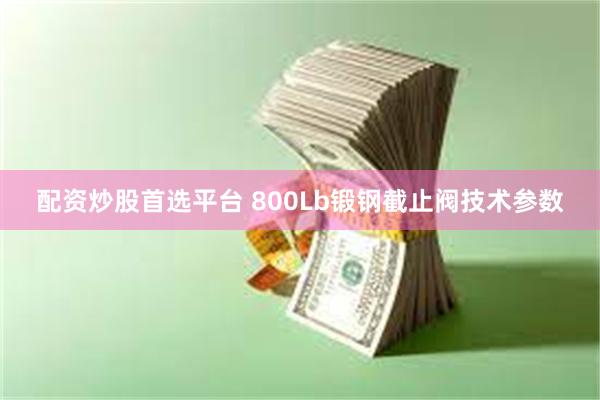 配资炒股首选平台 800Lb锻钢截止阀技术参数